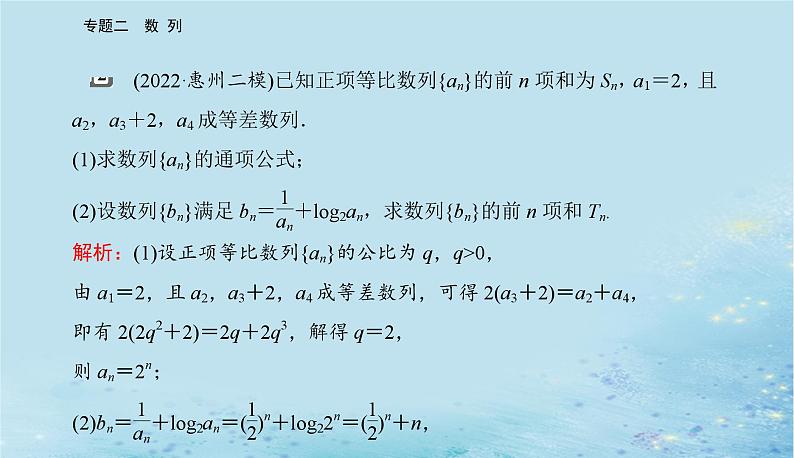 专题二 数 列

(2022·惠州二模)已知正项等比数列$\{a_n\}$的前 $n$ 项和为 $S_n$，$a_1=2$，且 $a_2$，$a_3+2$，$a_4$ 成等差数列.

(1)求数列$\{a_n\}$的通项公式；

(2)设数列$\{b_n\}$满足 $b_n=\frac{1}{a_n}+\log_2 a_n$，求数列$\{b_n\}$的前 $n$ 项和 $T_n$.

解析：(1)设正项等比数列$\{a_n\}$的公比为 $q$，$q>0$，

由 $a_1=2$，且 $a_2$，$a_3+2$，$a_4$ 成等差数列，可得 $2(a_3+2)=a_2+a_4$，

即有 $2(2q^2+2)=2q+2q^3$，解得 $q=2$，

则 $a_n=2^n$；

(2)$b_n=\frac{1}{a_n}+\log_2 a_n=(\frac{1}{2})^n+\log_2 2^n=(\frac{1}{2})^n+n$，